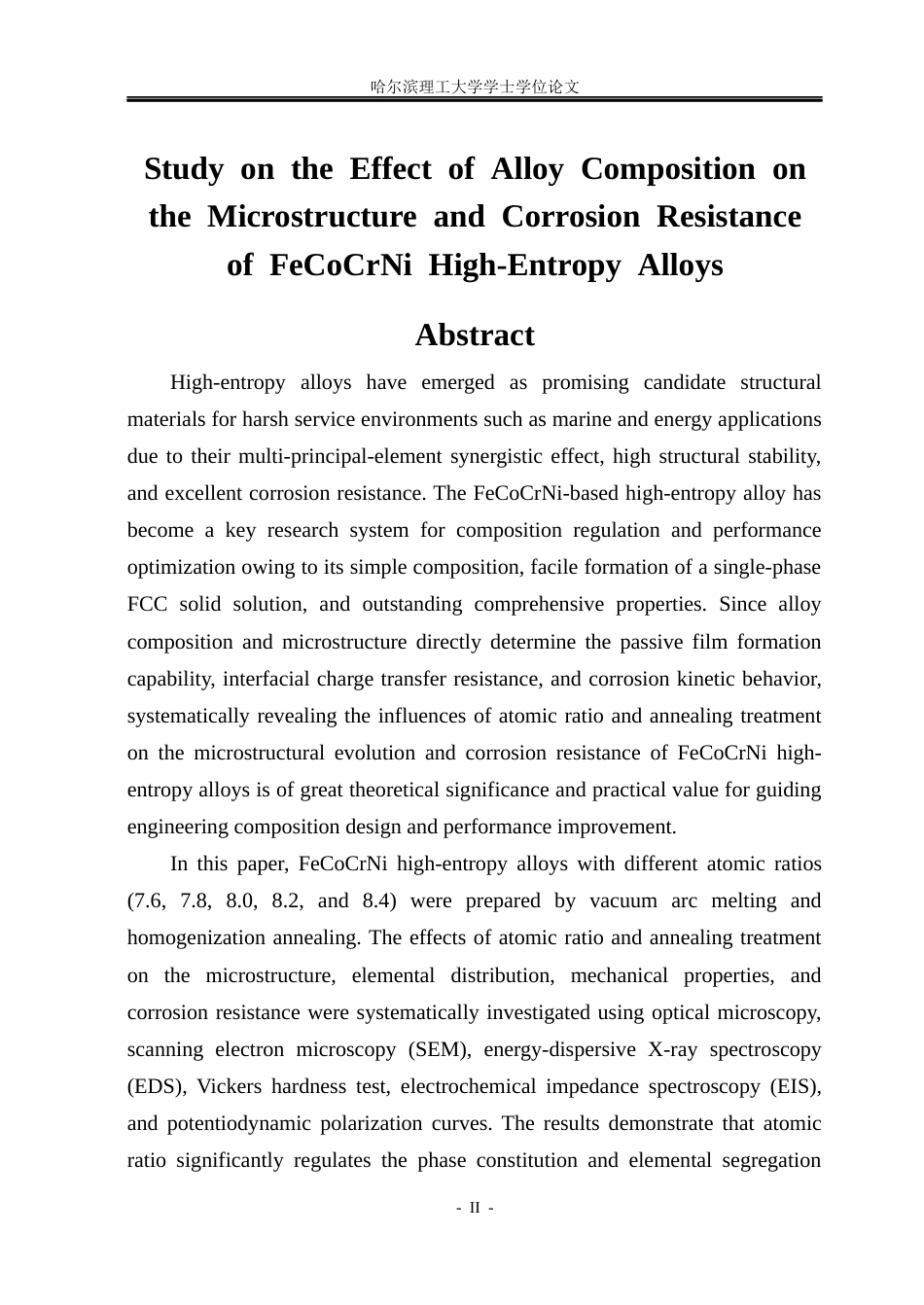 哈尔滨理工大学学士学位论文

Study on the Effect of Alloy Composition on the Microstructure and Corrosion Resistance of FeCoCrNi High-Entropy Alloys

Abstract

High-entropy alloys have emerged as promising candidate structural materials for harsh service environments such as marine and energy applications due to their multi-principal-element synergistic effect, high structural stability, and excellent corrosion resistance. The FeCoCrNi-based high-entropy alloy has become a key research system for composition regulation and performance optimization owing to its simple composition, facile formation of a single-phase FCC solid solution, and outstanding comprehensive properties. Since alloy composition and microstructure directly determine the passive film formation capability, interfacial charge transfer resistance, and corrosion kinetic behavior, systematically revealing the influences of atomic ratio and annealing treatment on the microstructural evolution and corrosion resistance of FeCoCrNi high-entropy alloys is of great theoretical significance and practical value for guiding engineering composition design and performance improvement.

In this paper, FeCoCrNi high-entropy alloys with different atomic ratios (7.6, 7.8, 8.0, 8.2, and 8.4) were prepared by vacuum arc melting and homogenization annealing. The effects of atomic ratio and annealing treatment on the microstructure, elemental distribution, mechanical properties, and corrosion resistance were systematically investigated using optical microscopy, scanning electron microscopy (SEM), energy-dispersive X-ray spectroscopy (EDS), Vickers hardness test, electrochemical impedance spectroscopy (EIS), and potentiodynamic polarization curves. The results demonstrate that atomic ratio significantly regulates the phase constitution and elemental segregation

- II -